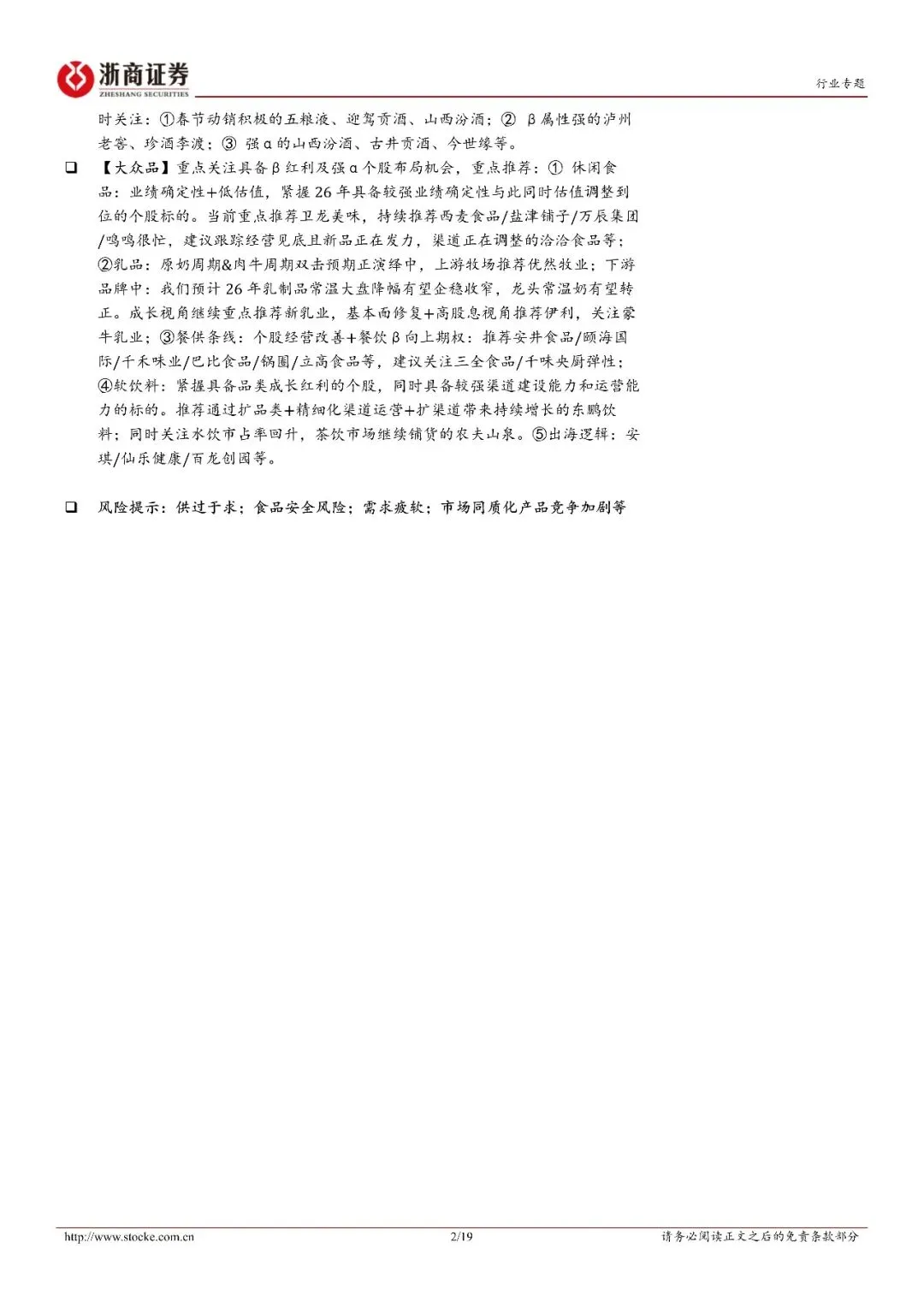 浙商证券
ZHESHANG SECURITIES

行业专题

时关注：①春节动销积极的五粮液、迎驾贡酒、山西汾酒；② β属性强的泸州老窖、珍酒李渡；③ 强α的山西汾酒、古井贡酒、今世缘等。

❑ 【大众品】重点关注具备β红利及强α个股布局机会，重点推荐：① 休闲食品：业绩确定性+低估值，紧握26年具备较强业绩确定性与此同时估值调整到位的个股标的。当前重点推荐卫龙美味，持续推荐西麦食品/盐津铺子/万辰集团/鸣鸣很忙，建议跟踪经营见底且新品正在发力，渠道正在调整的洽洽食品等；②乳品：原奶周期&肉牛周期双击预期正演绎中，上游牧场推荐优然牧业；下游品牌中：我们预计26年乳制品常温大盘降幅有望企稳收窄，龙头常温奶有望转正。成长视角继续重点推荐新乳业，基本面修复+高股息视角推荐伊利，关注蒙牛乳业；③餐供条线：个股经营改善+餐饮β向上期权：推荐安井食品/颐海国际/千禾味业/巴比食品/锅圈/立高食品等，建议关注三全食品/千味央厨弹性；④软饮料：紧握具备品类成长红利的个股，同时具备较强渠道建设能力和运营能力的标的。推荐通过扩品类+精细化渠道运营+扩渠道带来持续增长的东鹏饮料；同时关注水饮市占率回升，茶饮市场继续铺货的农夫山泉。⑤出海逻辑：安琪/仙乐健康/百龙创园等。

❑ 风险提示：供过于求；食品安全风险；需求疲软；市场同质化产品竞争加剧等

http://www.stocke.com.cn 2/19 请务必阅读正文之后的免责条款部分